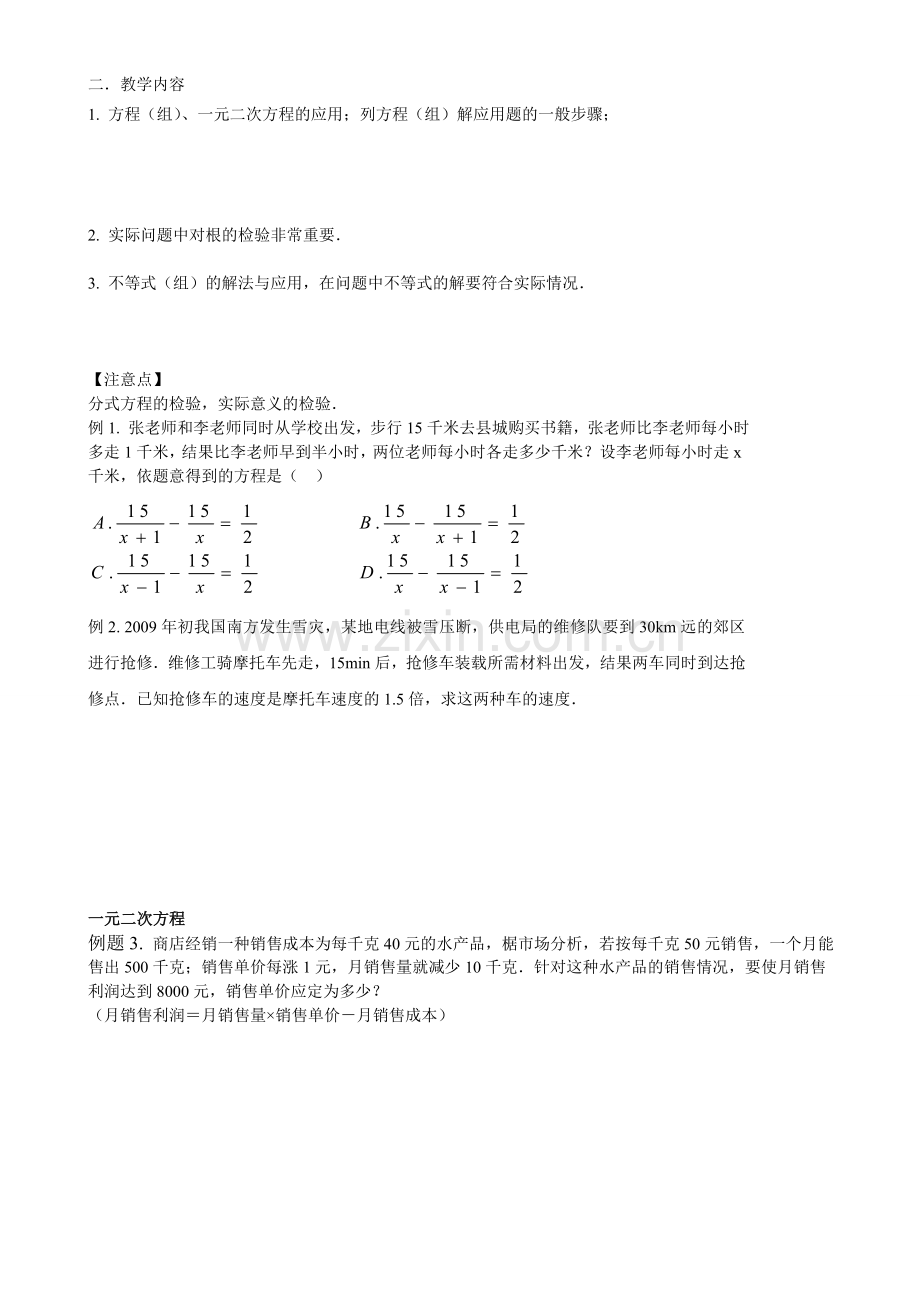 二．教学内容

1.方程（组）、一元二次方程的应用；列方程（组）解应用题的一般步骤；

2.实际问题中对根的检验非常重要.

3.不等式（组）的解法与应用，在问题中不等式的解要符合实际情况.

【注意点】

分式方程的检验，实际意义的检验.

例1.张老师和李老师同时从学校出发，步行15千米去县城购买书籍，张老师比李老师每小时多走1千米，结果比李老师早到半小时，两位老师每小时各走多少千米？设李老师每小时走x千米，依题意得到的方程是（ ）

$A.\frac{15}{x+1}-\frac{15}{x}=\frac{1}{2}$ $B.\frac{15}{x}-\frac{15}{x+1}=\frac{1}{2}$

$C.\frac{15}{x-1}-\frac{15}{x}=\frac{1}{2}$ $D.\frac{15}{x}-\frac{15}{x-1}=\frac{1}{2}$

例2.2009年初我国南方发生雪灾，某地电线被雪压断，供电局的维修队要到30km远的郊区进行抢修．维修工骑摩托车先走，15min后，抢修车装载所需材料出发，结果两车同时到达抢修点．已知抢修车的速度是摩托车速度的1.5倍，求这两种车的速度.

一元二次方程

例题3．商店经销一种销售成本为每千克40元的水产品，椐市场分析，若按每千克50元销售，一个月能售出500千克；销售单价每涨1元，月销售量就减少10千克．针对这种水产品的销售情况，要使月销售利润达到8000元，销售单价应定为多少？

（月销售利润＝月销售量×销售单价－月销售成本）

www.zixin.com.cn